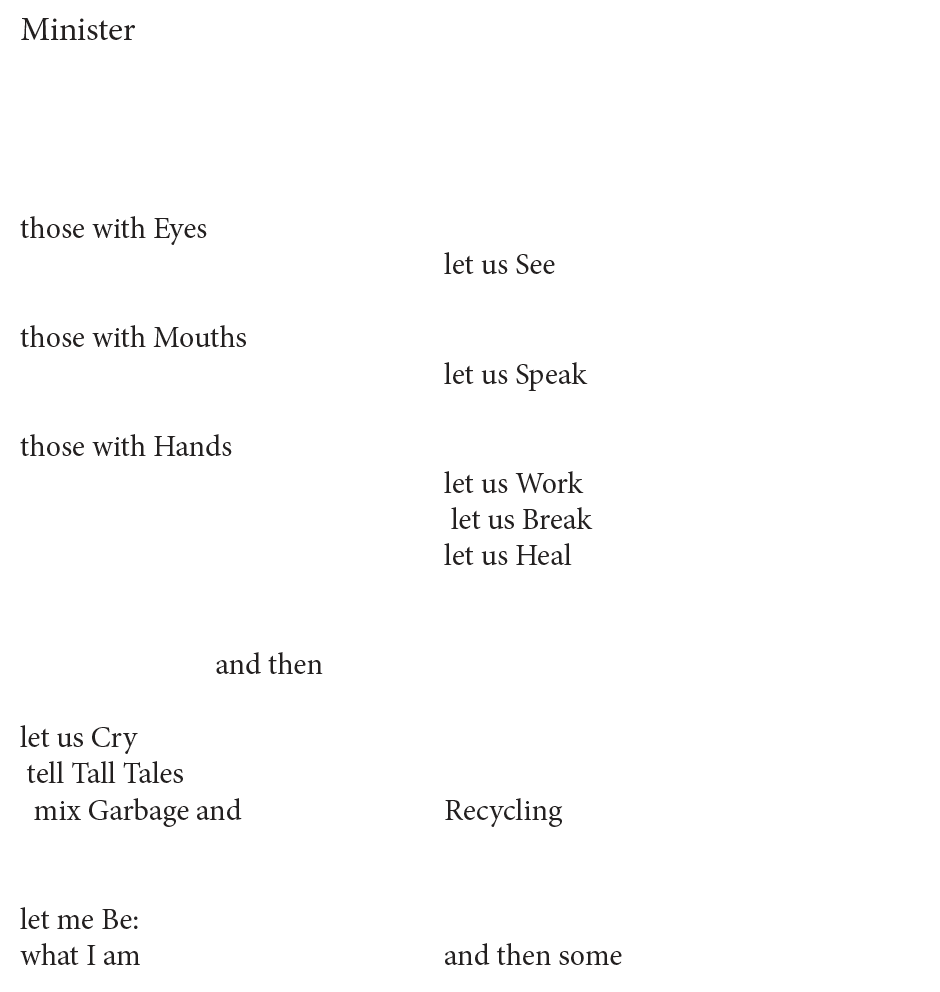 Minister

those with Eyes
let us See

those with Mouths
let us Speak

those with Hands
let us Work
let us Break
let us Heal

and then

let us Cry
tell Tall Tales
mix Garbage and Recycling

let me Be:
what I am and then some